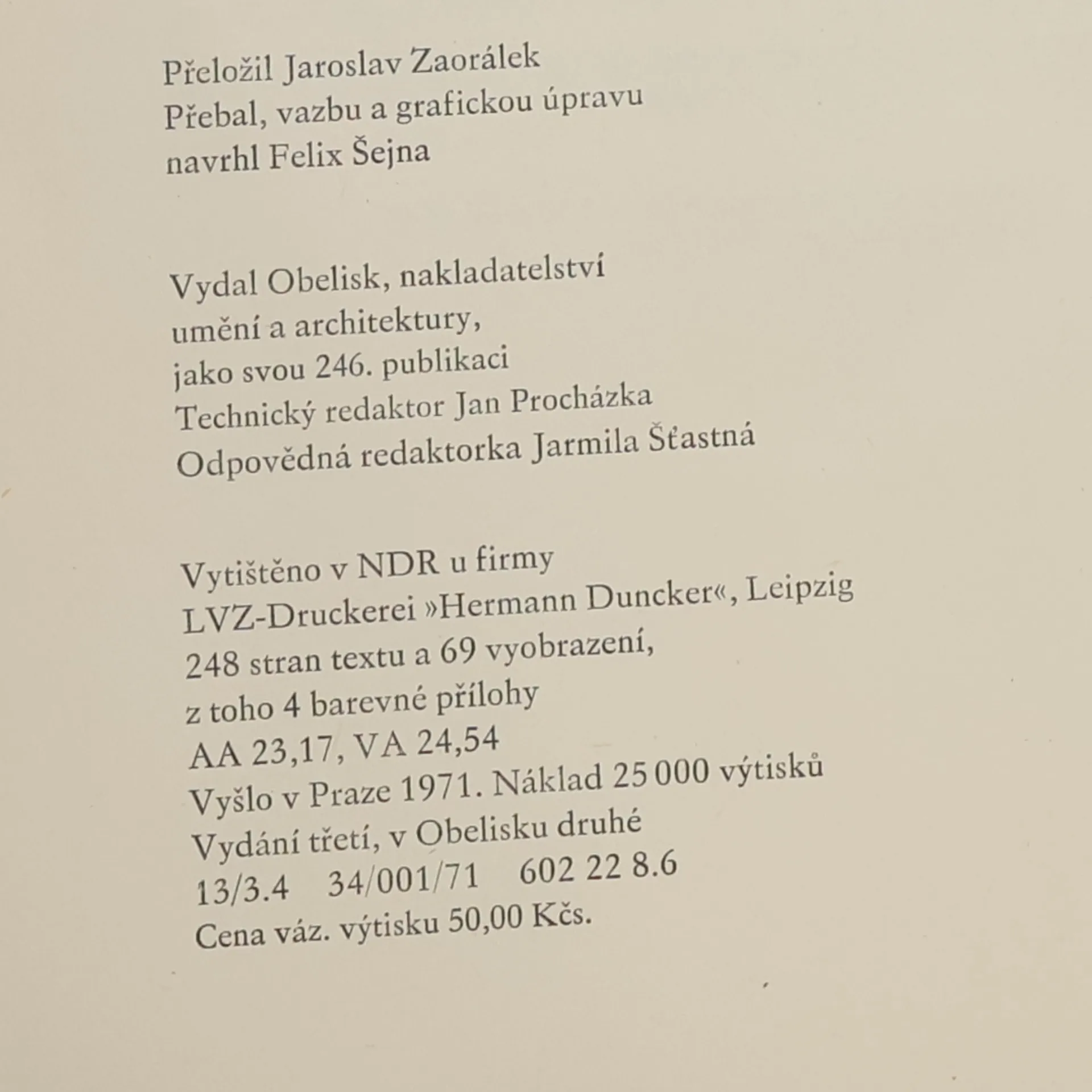 Přeložil Jaroslav Zaorálek
Přebal, vazbu a grafickou úpravu
navrhl Felix Šejna

Vydal Obelisk, nakladatelství
umění a architektury,
jako svou 246. publikaci
Technický redaktor Jan Procházka
Odpovědná redaktorka Jarmila Šťastná

Vytištěno v NDR u firmy
LVZ-Druckerei »Hermann Duncker«, Leipzig
248 stran textu a 69 vyobrazení,
z toho 4 barevné přílohy
AA 23,17, VA 24,54
Vyšlo v Praze 1971. Náklad 25 000 výtisků
Vydání třetí, v Obelisku druhé
13/3.4 34/001/71 602 22 8.6
Cena váz. výtisku 50,00 Kčs.